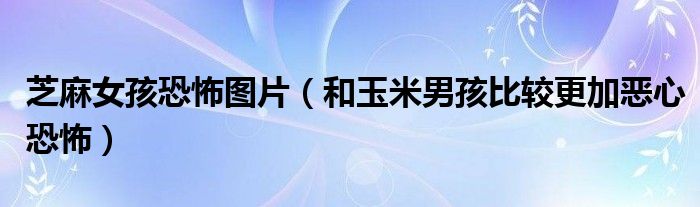 芝麻女孩恐怖图片（和玉米男孩比较更加恶心恐怖）